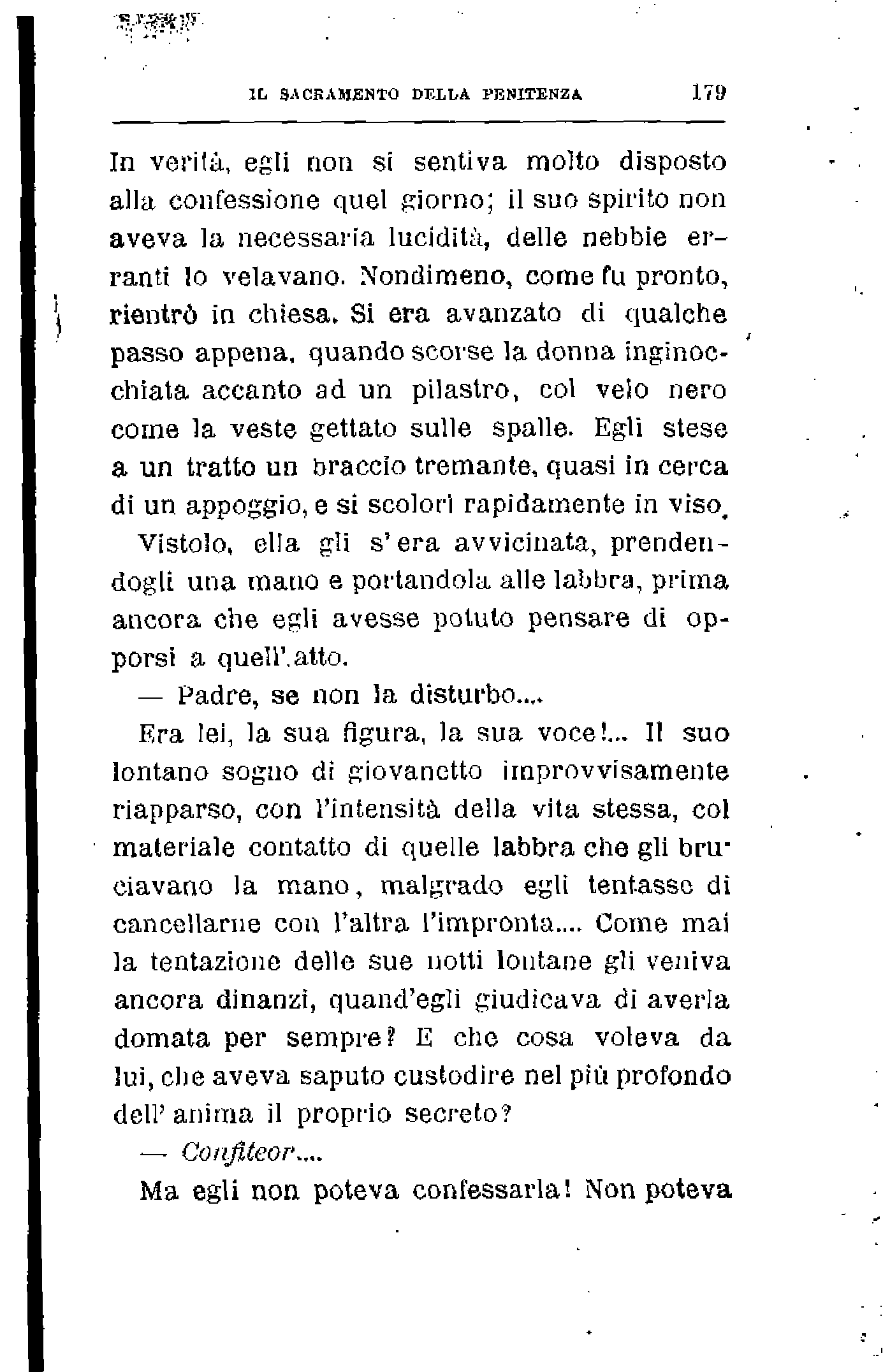 IL SACRAMENTO DELLA PENITENZA 179

In verità, egli non si sentiva molto disposto alla confessione quel giorno; il suo spirito non aveva la necessaria lucidità, delle nebbie erranti lo velavano. Nondimeno, come fu pronto, rientrò in chiesa. Si era avanzato di qualche passo appena, quando scorse la donna inginocchiata accanto ad un pilastro, col velo nero come la veste gettato sulle spalle. Egli stese a un tratto un braccio tremante, quasi in cerca di un appoggio, e si scolorì rapidamente in viso.

Vistolo, ella gli s'era avvicinata, prendendogli una mano e portandola alle labbra, prima ancora che egli avesse potuto pensare di opporsi a quell'atto.

— Padre, se non la disturbo....

Era lei, la sua figura, la sua voce!... Il suo lontano sogno di giovanetto improvvisamente riapparso, con l'intensità della vita stessa, col materiale contatto di quelle labbra che gli bruciavano la mano, malgrado egli tentasse di cancellarne con l'altra l'impronta.... Come mai la tentazione delle sue notti lontane gli veniva ancora dinanzi, quand'egli giudicava di averla domata per sempre? E che cosa voleva da lui, che aveva saputo custodire nel più profondo dell'anima il proprio secreto?

— Confiteor....

Ma egli non poteva confessarla! Non poteva